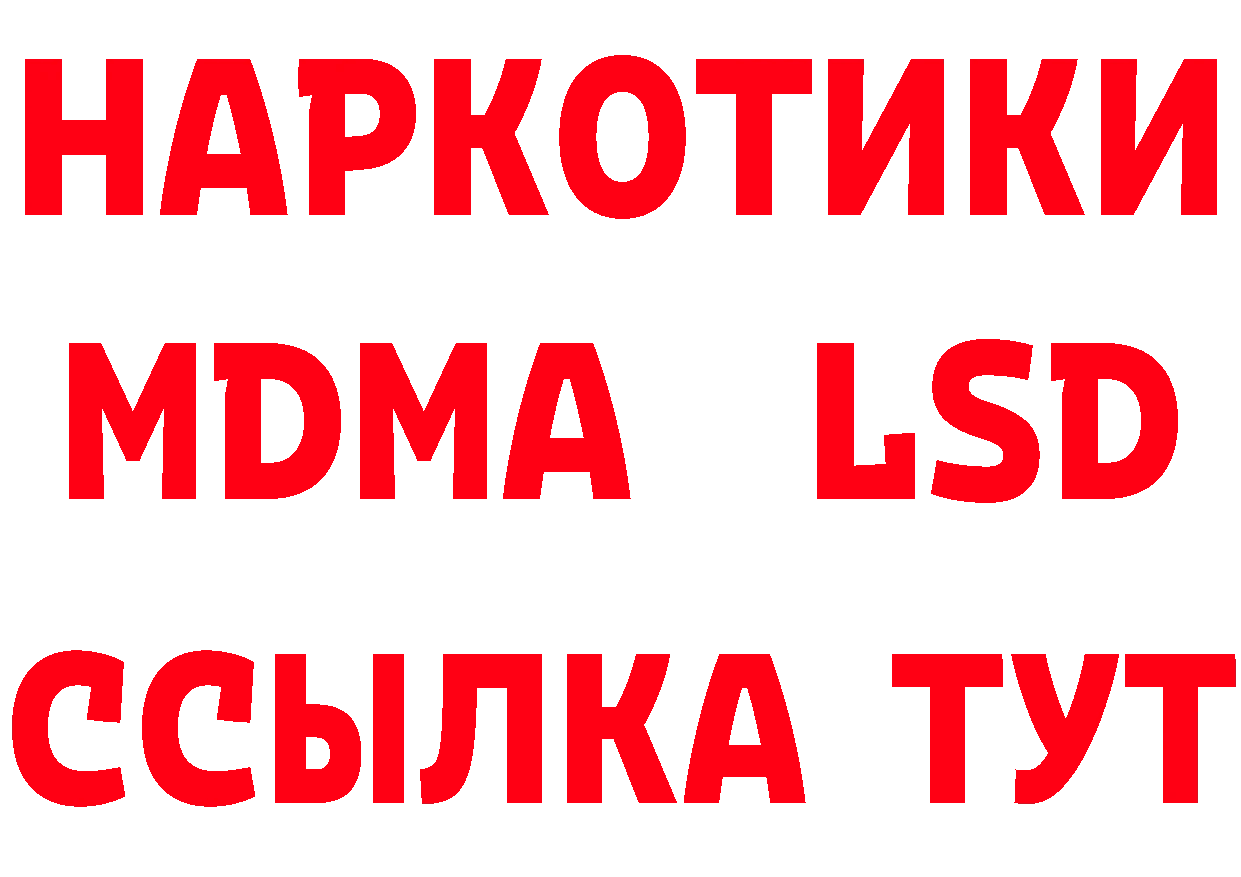 НАРКОТИКИ
MDMA LSD
ССЫЛКА ТУТ